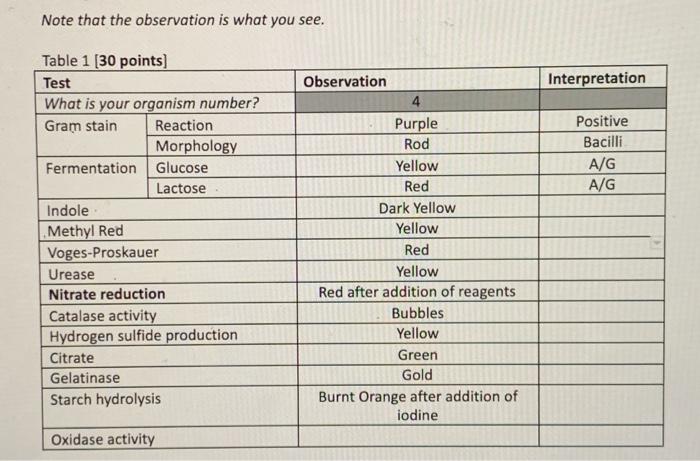 Note that the observation is what you see.

Table 1 [30 points]

| Test | | Observation | Interpretation |
|---|---|---|---|
| What is your organism number? | | 4 | |
| Gram stain | Reaction | Purple | Positive |
| | Morphology | Rod | Bacilli |
| Fermentation | Glucose | Yellow | A/G |
| | Lactose | Red | A/G |
| Indole | | Dark Yellow | |
| Methyl Red | | Yellow | |
| Voges-Proskauer | | Red | |
| Urease | | Yellow | |
| Nitrate reduction | | Red after addition of reagents | |
| Catalase activity | | Bubbles | |
| Hydrogen sulfide production | | Yellow | |
| Citrate | | Green | |
| Gelatinase | | Gold | |
| Starch hydrolysis | | Burnt Orange after addition of iodine | |
| Oxidase activity | | | |